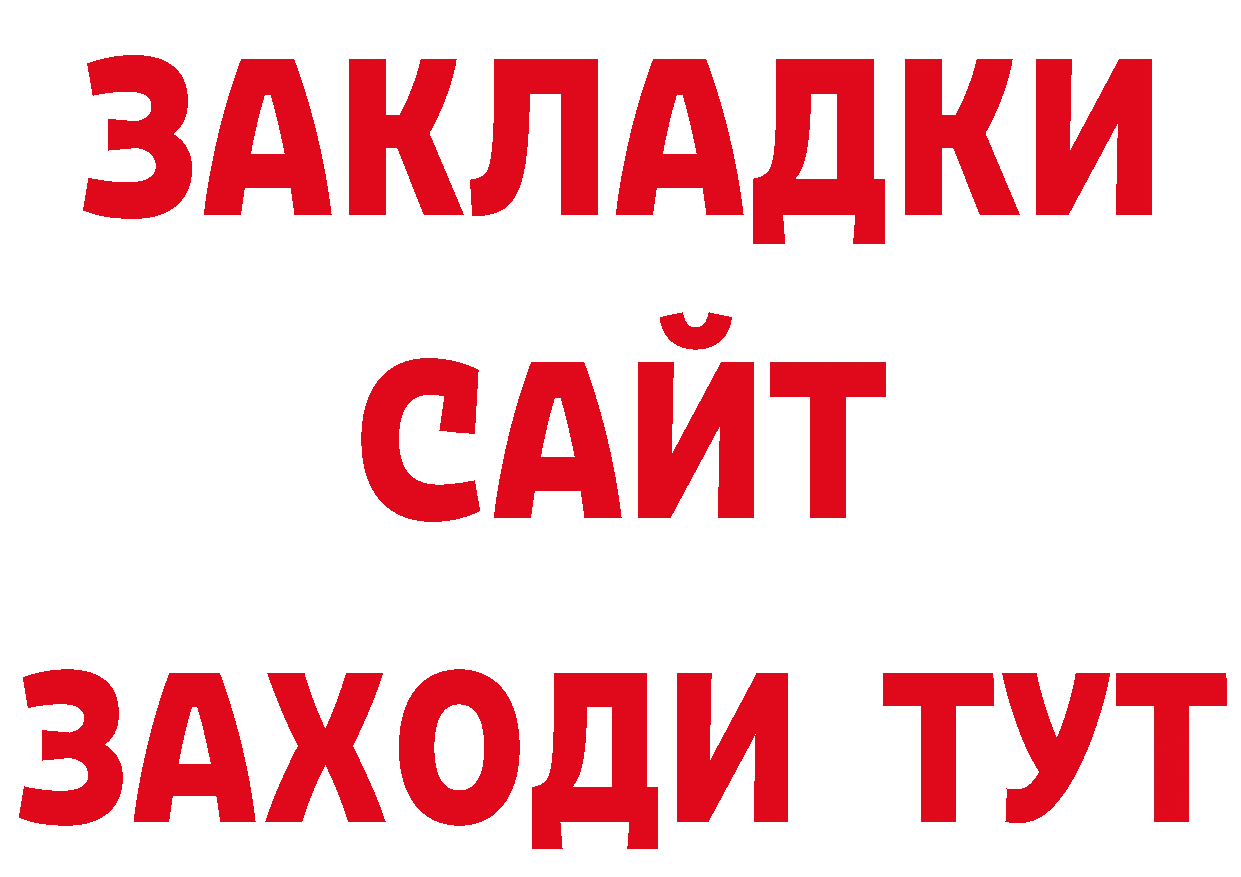 ЗАКЛАДКИ
САЙТ
ЗАХОДИ ТУТ